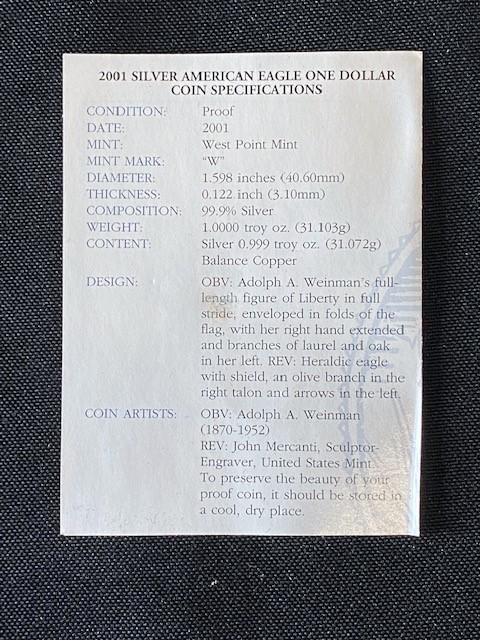 2001 SILVER AMERICAN EAGLE ONE DOLLAR
COIN SPECIFICATIONS

CONDITION: Proof
DATE: 2001
MINT: West Point Mint
MINT MARK: "W"
DIAMETER: 1.598 inches (40.60mm)
THICKNESS: 0.122 inch (3.10mm)
COMPOSITION: 99.9% Silver
WEIGHT: 1.0000 troy oz. (31.103g)
CONTENT: Silver 0.999 troy oz. (31.072g)
Balance Copper

DESIGN: OBV: Adolph A. Weinman's full-length figure of Liberty in full stride, enveloped in folds of the flag, with her right hand extended and branches of laurel and oak in her left. REV: Heraldic eagle with shield, an olive branch in the right talon and arrows in the left.

COIN ARTISTS: OBV: Adolph A. Weinman (1870-1952)
REV: John Mercanti, Sculptor-Engraver, United States Mint.
To preserve the beauty of your proof coin, it should be stored in a cool, dry place.